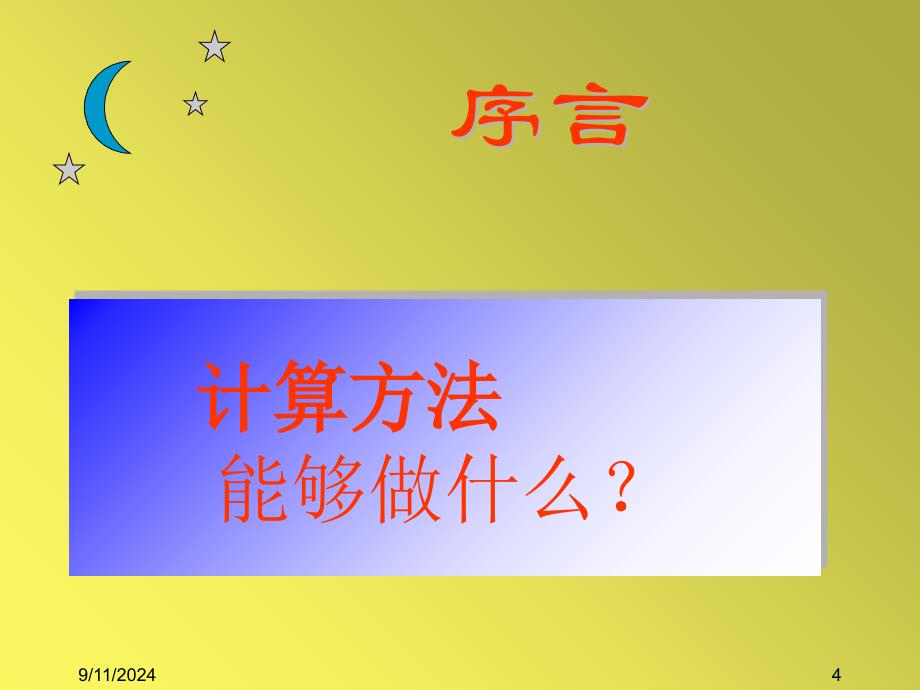 序言

计算方法
能够做什么？

9/11/2024

4